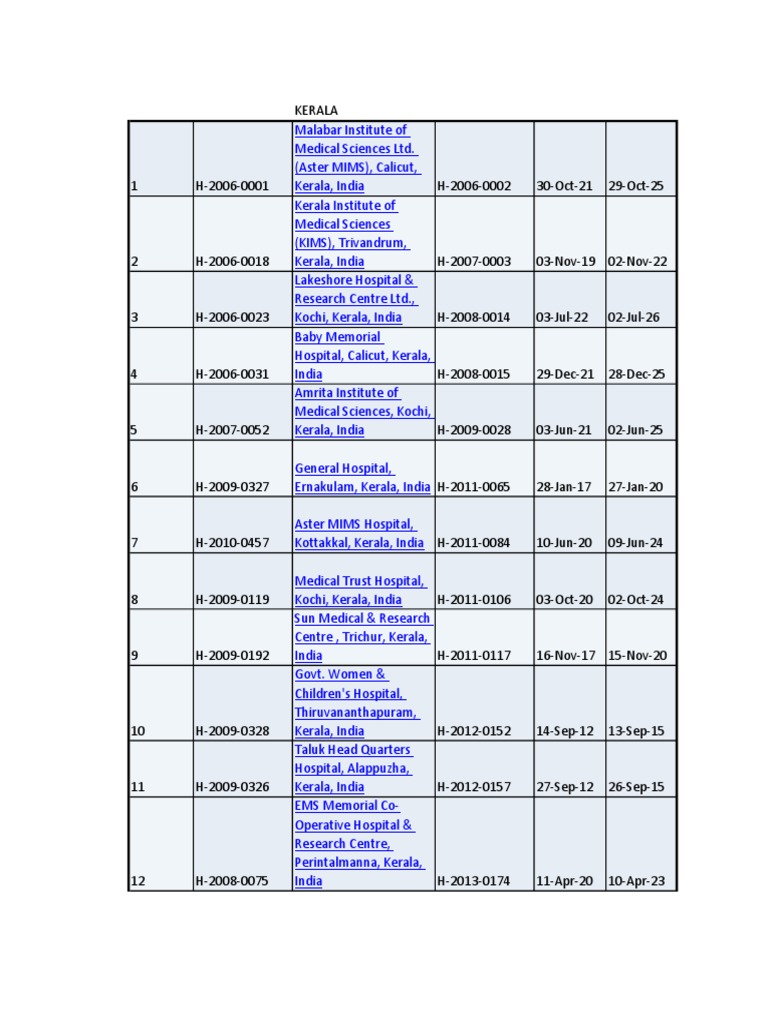 KERALA

| | | | | | |
|---|---|---|---|---|---|
| 1 | H-2006-0001 | Malabar Institute of Medical Sciences Ltd. (Aster MIMS), Calicut, Kerala, India | H-2006-0002 | 30-Oct-21 | 29-Oct-25 |
| 2 | H-2006-0018 | Kerala Institute of Medical Sciences (KIMS), Trivandrum, Kerala, India | H-2007-0003 | 03-Nov-19 | 02-Nov-22 |
| 3 | H-2006-0023 | Lakeshore Hospital & Research Centre Ltd., Kochi, Kerala, India | H-2008-0014 | 03-Jul-22 | 02-Jul-26 |
| 4 | H-2006-0031 | Baby Memorial Hospital, Calicut, Kerala, India | H-2008-0015 | 29-Dec-21 | 28-Dec-25 |
| 5 | H-2007-0052 | Amrita Institute of Medical Sciences, Kochi, Kerala, India | H-2009-0028 | 03-Jun-21 | 02-Jun-25 |
| 6 | H-2009-0327 | General Hospital, Ernakulam, Kerala, India | H-2011-0065 | 28-Jan-17 | 27-Jan-20 |
| 7 | H-2010-0457 | Aster MIMS Hospital, Kottakkal, Kerala, India | H-2011-0084 | 10-Jun-20 | 09-Jun-24 |
| 8 | H-2009-0119 | Medical Trust Hospital, Kochi, Kerala, India | H-2011-0106 | 03-Oct-20 | 02-Oct-24 |
| 9 | H-2009-0192 | Sun Medical & Research Centre , Trichur, Kerala, India | H-2011-0117 | 16-Nov-17 | 15-Nov-20 |
| 10 | H-2009-0328 | Govt. Women & Children's Hospital, Thiruvananthapuram, Kerala, India | H-2012-0152 | 14-Sep-12 | 13-Sep-15 |
| 11 | H-2009-0326 | Taluk Head Quarters Hospital, Alappuzha, Kerala, India | H-2012-0157 | 27-Sep-12 | 26-Sep-15 |
| 12 | H-2008-0075 | EMS Memorial Co-Operative Hospital & Research Centre, Perintalmanna, Kerala, India | H-2013-0174 | 11-Apr-20 | 10-Apr-23 |